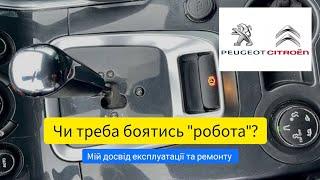 PEUGEOT CITROËN

Чи треба боятись "робота"?

Мій досвід експлуатації та ремонту